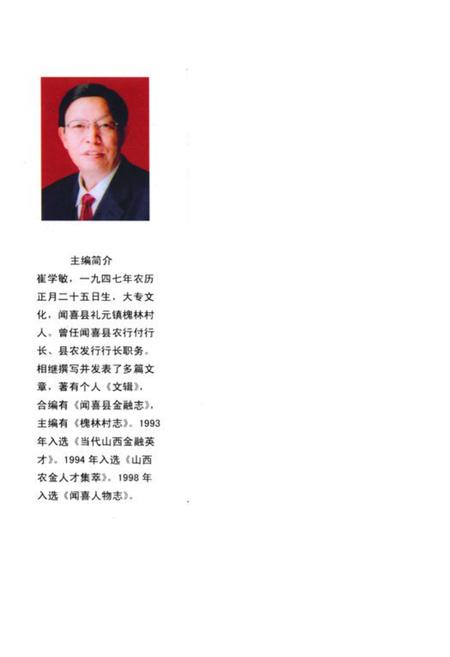 主编简介

崔学敏，一九四七年农历正月二十五日生，大专文化，闻喜县礼元镇槐林村人。曾任闻喜县农行付行长、县农发行行长职务。相继撰写并发表了多篇文章，著有个人《文辑》，合编有《闻喜县金融志》，主编有《槐林村志》。1993年入选《当代山西金融英才》。1994年入选《山西农金人才集萃》。1998年入选《闻喜人物志》。